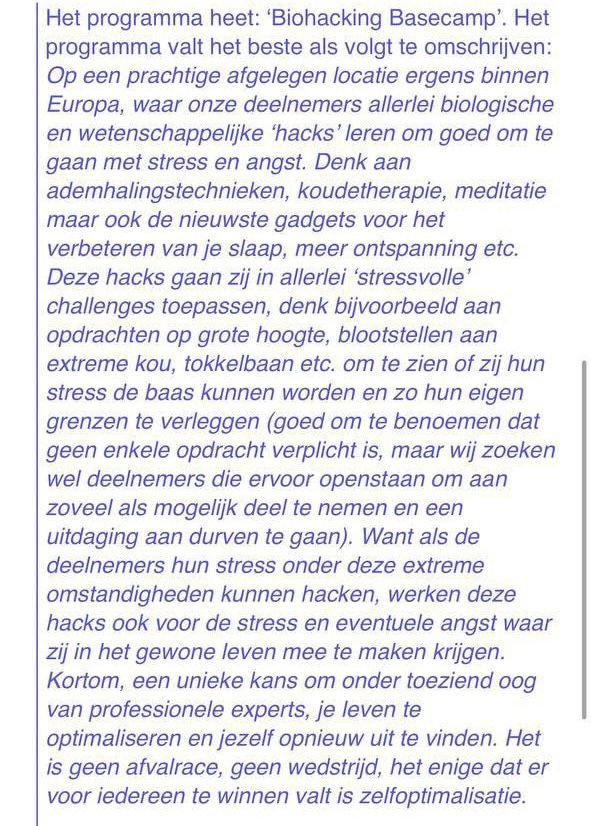 Het programma heet: ‘Biohacking Basecamp’. Het programma valt het beste als volgt te omschrijven: Op een prachtige afgelegen locatie ergens binnen Europa, waar onze deelnemers allerlei biologische en wetenschappelijke ‘hacks’ leren om goed om te gaan met stress en angst. Denk aan ademhalingstechnieken, koudetherapie, meditatie maar ook de nieuwste gadgets voor het verbeteren van je slaap, meer ontspanning etc. Deze hacks gaan zij in allerlei ‘stressvolle’ challenges toepassen, denk bijvoorbeeld aan opdrachten op grote hoogte, blootstellen aan extreme kou, tokkelbaan etc. om te zien of zij hun stress de baas kunnen worden en zo hun eigen grenzen te verleggen (goed om te benoemen dat geen enkele opdracht verplicht is, maar wij zoeken wel deelnemers die ervoor openstaan om aan zoveel als mogelijk deel te nemen en een uitdaging aan durven te gaan). Want als de deelnemers hun stress onder deze extreme omstandigheden kunnen hacken, werken deze hacks ook voor de stress en eventuele angst waar zij in het gewone leven mee te maken krijgen. Kortom, een unieke kans om onder toeziend oog van professionele experts, je leven te optimaliseren en jezelf opnieuw uit te vinden. Het is geen afvalrace, geen wedstrijd, het enige dat er voor iedereen te winnen valt is zelfoptimalisatie.